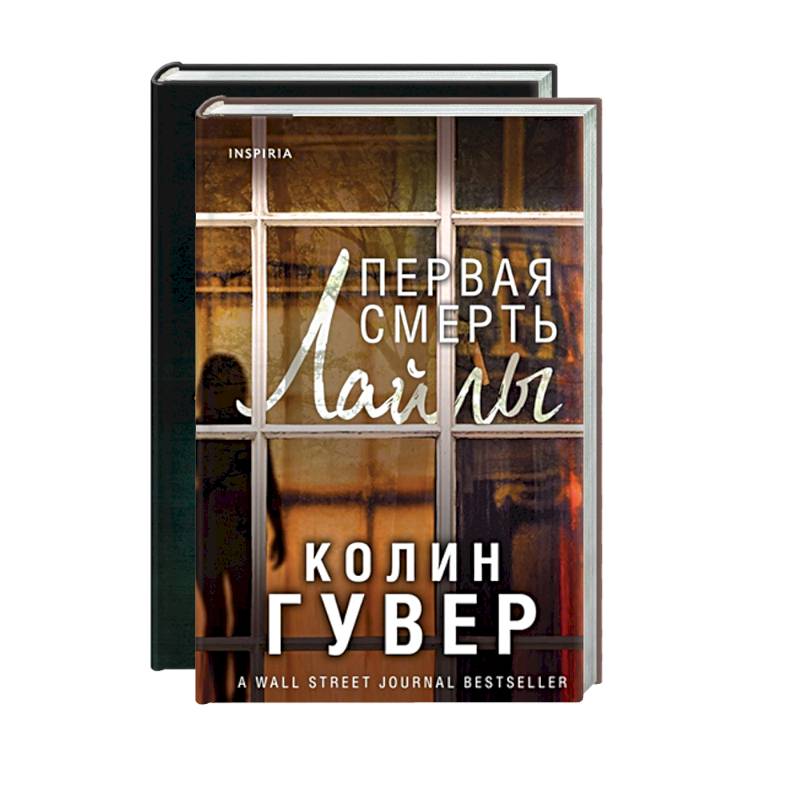 INSPIRIA

ПЕРВАЯ СМЕРТЬ Лайлы

КОЛИН ГУВЕР

A WALL STREET JOURNAL BESTSELLER